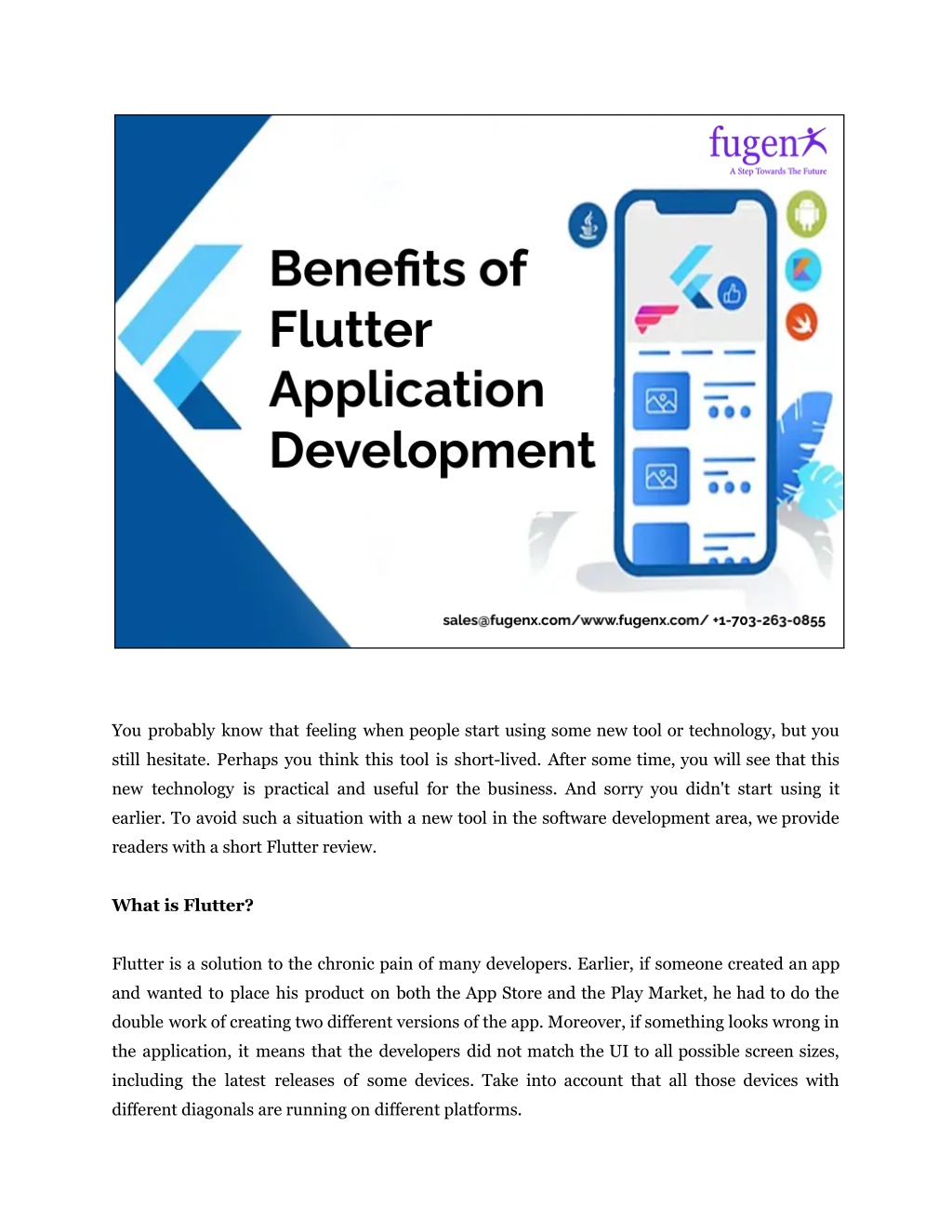 fugenx
A Step Towards The Future

Benefits of Flutter Application Development

sales@fugenx.com/www.fugenx.com/ +1-703-263-0855

You probably know that feeling when people start using some new tool or technology, but you still hesitate. Perhaps you think this tool is short-lived. After some time, you will see that this new technology is practical and useful for the business. And sorry you didn't start using it earlier. To avoid such a situation with a new tool in the software development area, we provide readers with a short Flutter review.

What is Flutter?

Flutter is a solution to the chronic pain of many developers. Earlier, if someone created an app and wanted to place his product on both the App Store and the Play Market, he had to do the double work of creating two different versions of the app. Moreover, if something looks wrong in the application, it means that the developers did not match the UI to all possible screen sizes, including the latest releases of some devices. Take into account that all those devices with different diagonals are running on different platforms.